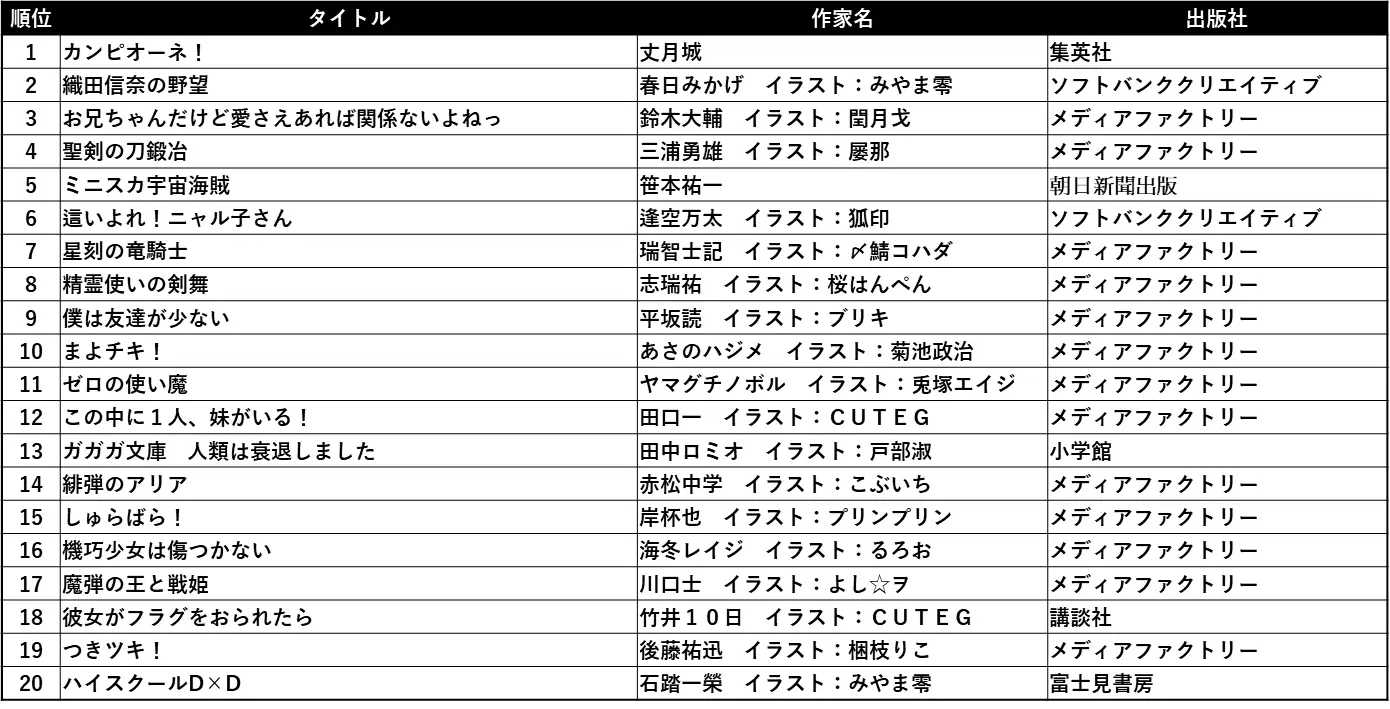 | 順位 | タイトル | 作家名 | 出版社 |
|---|---|---|---|
| 1 | カンピオーネ！ | 丈月城 | 集英社 |
| 2 | 織田信奈の野望 | 春日みかげ　イラスト：みやま零 | ソフトバンククリエイティブ |
| 3 | お兄ちゃんだけど愛さえあれば関係ないよねっ | 鈴木大輔　イラスト：閏月戈 | メディアファクトリー |
| 4 | 聖剣の刀鍛冶 | 三浦勇雄　イラスト：屡那 | メディアファクトリー |
| 5 | ミニスカ宇宙海賊 | 笹本祐一 | 朝日新聞出版 |
| 6 | 這いよれ！ニャル子さん | 逢空万太　イラスト：狐印 | ソフトバンククリエイティブ |
| 7 | 星刻の竜騎士 | 瑞智士記　イラスト：〆鯖コハダ | メディアファクトリー |
| 8 | 精霊使いの剣舞 | 志瑞祐　イラスト：桜はんぺん | メディアファクトリー |
| 9 | 僕は友達が少ない | 平坂読　イラスト：ブリキ | メディアファクトリー |
| 10 | まよチキ！ | あさのハジメ　イラスト：菊池政治 | メディアファクトリー |
| 11 | ゼロの使い魔 | ヤマグチノボル　イラスト：兎塚エイジ | メディアファクトリー |
| 12 | この中に１人、妹がいる！ | 田口一　イラスト：ＣＵＴＥＧ | メディアファクトリー |
| 13 | ガガガ文庫　人類は衰退しました | 田中ロミオ　イラスト：戸部淑 | 小学館 |
| 14 | 緋弾のアリア | 赤松中学　イラスト：こぶいち | メディアファクトリー |
| 15 | しゅらばら！ | 岸杯也　イラスト：プリンプリン | メディアファクトリー |
| 16 | 機巧少女は傷つかない | 海冬レイジ　イラスト：るろお | メディアファクトリー |
| 17 | 魔弾の王と戦姫 | 川口士　イラスト：よし☆ヲ | メディアファクトリー |
| 18 | 彼女がフラグをおられたら | 竹井１０日　イラスト：ＣＵＴＥＧ | 講談社 |
| 19 | つきツキ！ | 後藤祐迅　イラスト：梱枝りこ | メディアファクトリー |
| 20 | ハイスクールD×D | 石踏一榮　イラスト：みやま零 | 富士見書房 |